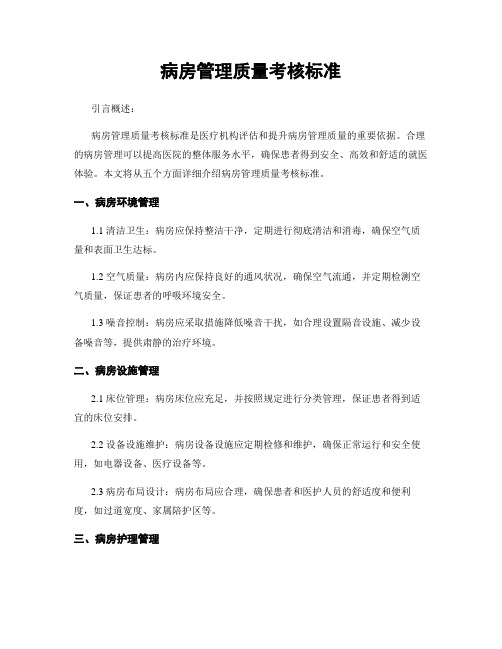 病房管理质量考核标准

引言概述：

病房管理质量考核标准是医疗机构评估和提升病房管理质量的重要依据。合理的病房管理可以提高医院的整体服务水平，确保患者得到安全、高效和舒适的就医体验。本文将从五个方面详细介绍病房管理质量考核标准。

一、病房环境管理

1.1 清洁卫生：病房应保持整洁干净，定期进行彻底清洁和消毒，确保空气质量和表面卫生达标。

1.2 空气质量：病房内应保持良好的通风状况，确保空气流通，并定期检测空气质量，保证患者的呼吸环境安全。

1.3 噪音控制：病房应采取措施降低噪音干扰，如合理设置隔音设施、减少设备噪音等，提供肃静的治疗环境。

二、病房设施管理

2.1 床位管理：病房床位应充足，并按照规定进行分类管理，保证患者得到适宜的床位安排。

2.2 设备设施维护：病房设备设施应定期检修和维护，确保正常运行和安全使用，如电器设备、医疗设备等。

2.3 病房布局设计：病房布局应合理，确保患者和医护人员的舒适度和便利度，如过道宽度、家属陪护区等。

三、病房护理管理